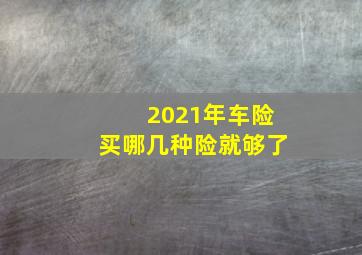 2021年车险
买哪几种险就够了